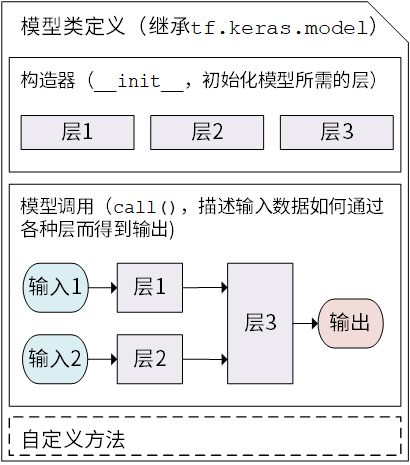 模型类定义（继承tf.keras.model）

构造器（__init__，初始化模型所需的层）

层1

层2

层3

模型调用（call()，描述输入数据如何通过各种层而得到输出）

输入1

层1

输入2

层2

层3

输出

自定义方法